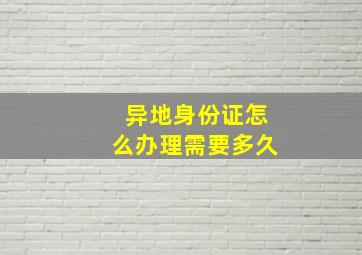 异地身份证怎么办理需要多久